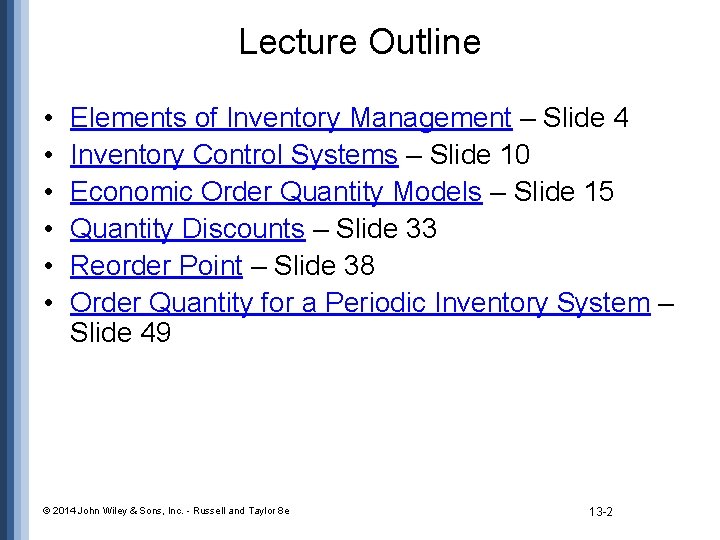 Lecture Outline

• Elements of Inventory Management – Slide 4
• Inventory Control Systems – Slide 10
• Economic Order Quantity Models – Slide 15
• Quantity Discounts – Slide 33
• Reorder Point – Slide 38
• Order Quantity for a Periodic Inventory System – Slide 49

© 2014 John Wiley & Sons, Inc. - Russell and Taylor 8e

13-2